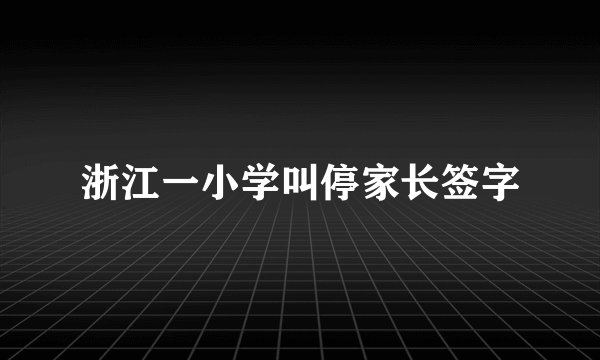 浙江一小学叫停家长签字